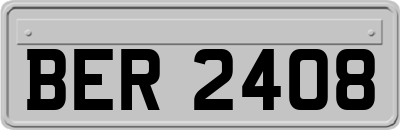 BER 2408